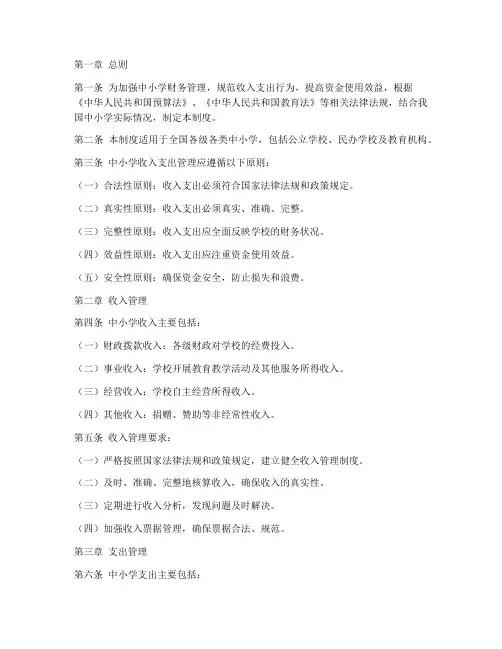 第一章 总则

第一条 为加强中小学财务管理，规范收入支出行为，提高资金使用效益，根据《中华人民共和国预算法》、《中华人民共和国教育法》等相关法律法规，结合我国中小学实际情况，制定本制度。

第二条 本制度适用于全国各级各类中小学，包括公立学校、民办学校及教育机构。

第三条 中小学收入支出管理应遵循以下原则：

（一）合法性原则：收入支出必须符合国家法律法规和政策规定。

（二）真实性原则：收入支出必须真实、准确、完整。

（三）完整性原则：收入支出应全面反映学校的财务状况。

（四）效益性原则：收入支出应注重资金使用效益。

（五）安全性原则：确保资金安全，防止损失和浪费。

第二章 收入管理

第四条 中小学收入主要包括：

（一）财政拨款收入：各级财政对学校的经费投入。

（二）事业收入：学校开展教育教学活动及其他服务所得收入。

（三）经营收入：学校自主经营所得收入。

（四）其他收入：捐赠、赞助等非经常性收入。

第五条 收入管理要求：

（一）严格按照国家法律法规和政策规定，建立健全收入管理制度。

（二）及时、准确、完整地核算收入，确保收入的真实性。

（三）定期进行收入分析，发现问题及时解决。

（四）加强收入票据管理，确保票据合法、规范。

第三章 支出管理

第六条 中小学支出主要包括：